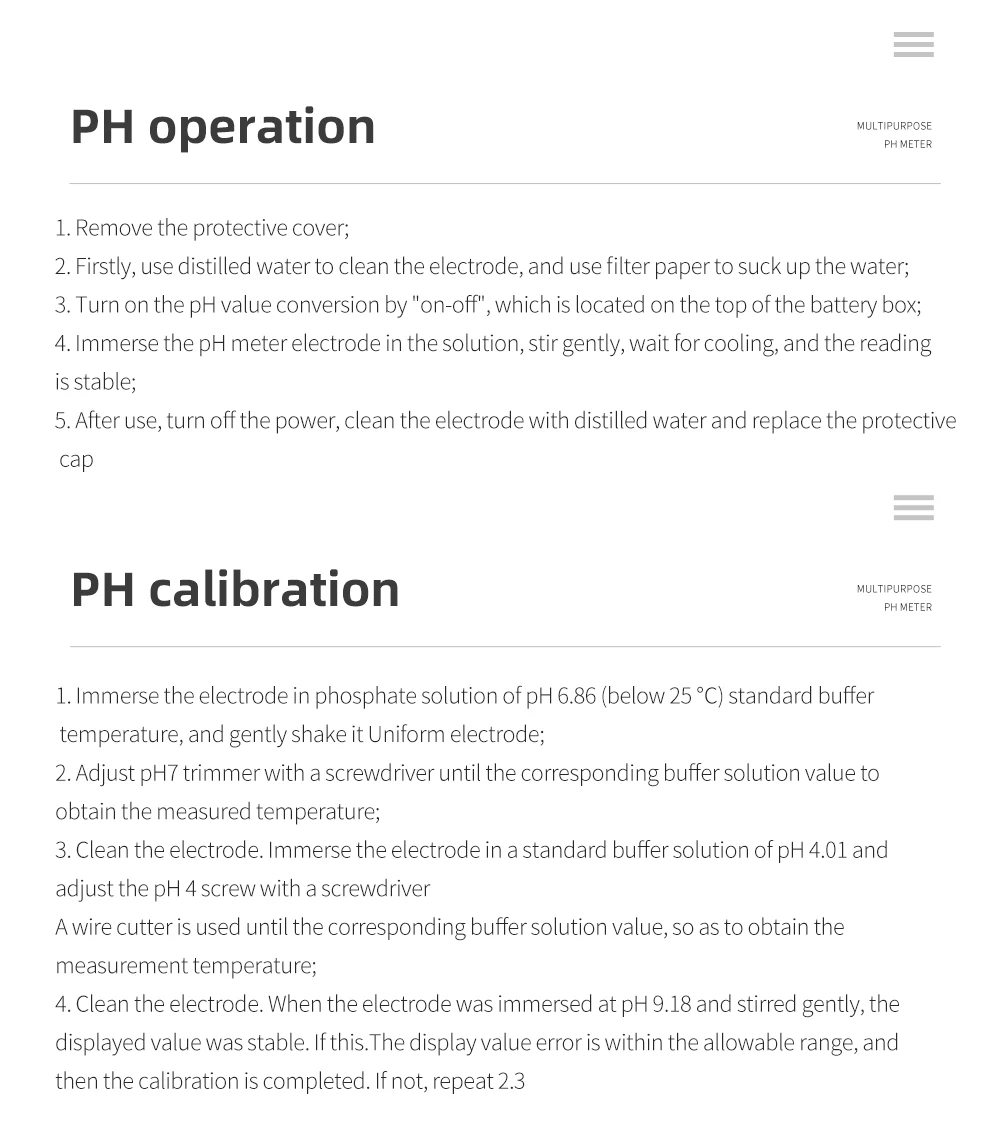 PH operation

MULTIPURPOSE
PH METER

1. Remove the protective cover;
2. Firstly, use distilled water to clean the electrode, and use filter paper to suck up the water;
3. Turn on the pH value conversion by "on-off", which is located on the top of the battery box;
4. Immerse the pH meter electrode in the solution, stir gently, wait for cooling, and the reading is stable;
5. After use, turn off the power, clean the electrode with distilled water and replace the protective cap

PH calibration

MULTIPURPOSE
PH METER

1. Immerse the electrode in phosphate solution of pH 6.86 (below 25 °C) standard buffer temperature, and gently shake it Uniform electrode;
2. Adjust pH7 trimmer with a screwdriver until the corresponding buffer solution value to obtain the measured temperature;
3. Clean the electrode. Immerse the electrode in a standard buffer solution of pH 4.01 and adjust the pH 4 screw with a screwdriver
A wire cutter is used until the corresponding buffer solution value, so as to obtain the measurement temperature;
4. Clean the electrode. When the electrode was immersed at pH 9.18 and stirred gently, the displayed value was stable. If this.The display value error is within the allowable range, and then the calibration is completed. If not, repeat 2.3